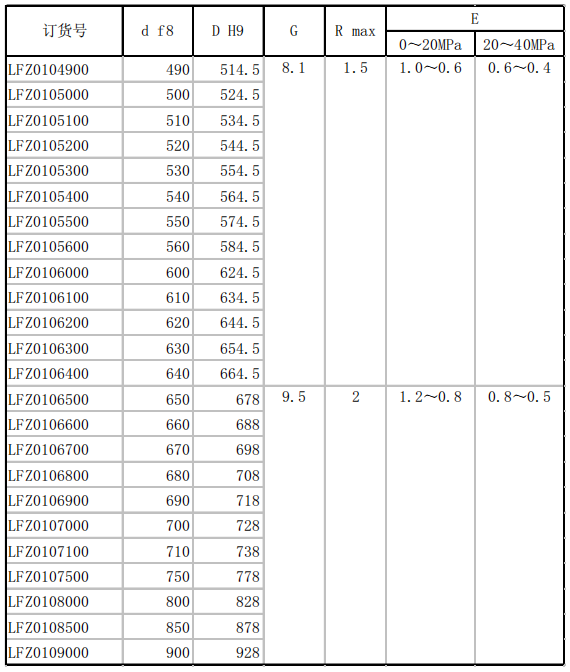 | 订货号 | d f8 | D H9 | G | R max | E 0～20MPa | E 20～40MPa |
|---|---|---|---|---|---|---|
| LFZ0104900 | 490 | 514.5 | 8.1 | 1.5 | 1.0～0.6 | 0.6～0.4 |
| LFZ0105000 | 500 | 524.5 | | | | |
| LFZ0105100 | 510 | 534.5 | | | | |
| LFZ0105200 | 520 | 544.5 | | | | |
| LFZ0105300 | 530 | 554.5 | | | | |
| LFZ0105400 | 540 | 564.5 | | | | |
| LFZ0105500 | 550 | 574.5 | | | | |
| LFZ0105600 | 560 | 584.5 | | | | |
| LFZ0106000 | 600 | 624.5 | | | | |
| LFZ0106100 | 610 | 634.5 | | | | |
| LFZ0106200 | 620 | 644.5 | | | | |
| LFZ0106300 | 630 | 654.5 | | | | |
| LFZ0106400 | 640 | 664.5 | | | | |
| LFZ0106500 | 650 | 678 | 9.5 | 2 | 1.2～0.8 | 0.8～0.5 |
| LFZ0106600 | 660 | 688 | | | | |
| LFZ0106700 | 670 | 698 | | | | |
| LFZ0106800 | 680 | 708 | | | | |
| LFZ0106900 | 690 | 718 | | | | |
| LFZ0107000 | 700 | 728 | | | | |
| LFZ0107100 | 710 | 738 | | | | |
| LFZ0107500 | 750 | 778 | | | | |
| LFZ0108000 | 800 | 828 | | | | |
| LFZ0108500 | 850 | 878 | | | | |
| LFZ0109000 | 900 | 928 | | | | |